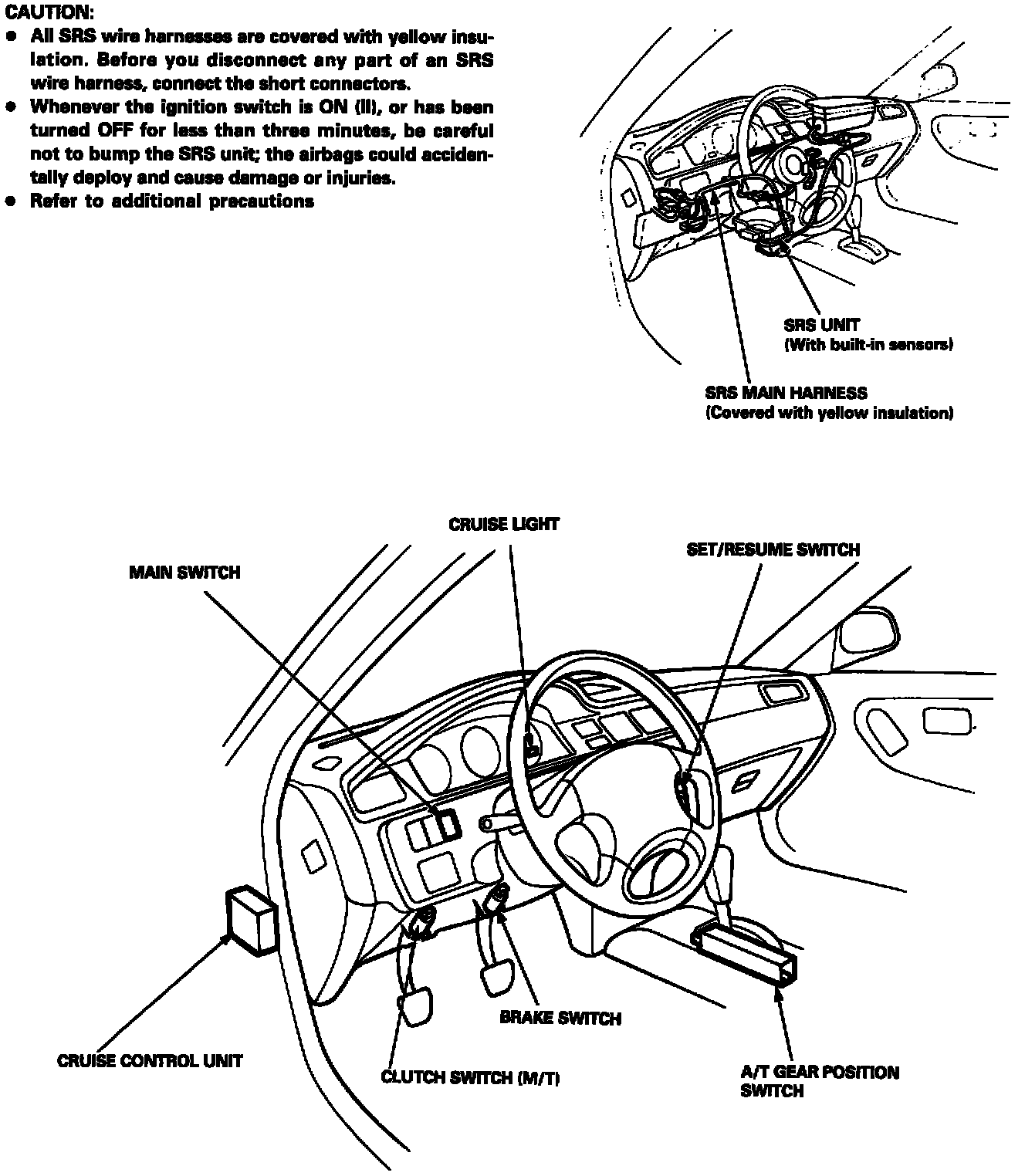 CAUTION:
● All SRS wire harnesses are covered with yellow insulation. Before you disconnect any part of an SRS wire harness, connect the short connectors.
● Whenever the ignition switch is ON (II), or has been turned OFF for less than three minutes, be careful not to bump the SRS unit; the airbags could accidentally deploy and cause damage or injuries.
● Refer to additional precautions

SRS UNIT
(With built-in sensors)

SRS MAIN HARNESS
(Covered with yellow insulation)

CRUISE LIGHT

SET/RESUME SWITCH

MAIN SWITCH

BRAKE SWITCH

CRUISE CONTROL UNIT

CLUTCH SWITCH (M/T)

A/T GEAR POSITION SWITCH